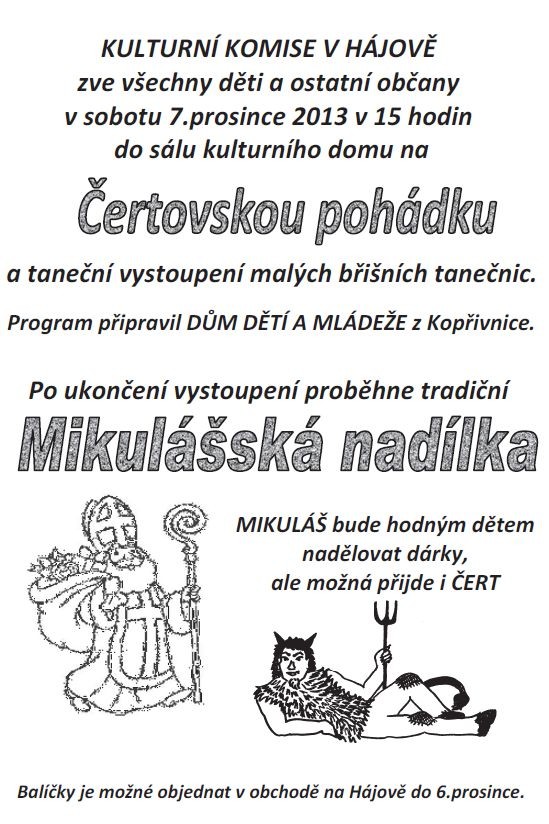 KULTURNÍ KOMISE V HÁJOVĚ
zve všechny děti a ostatní občany
v sobotu 7.prosince 2013 v 15 hodin
do sálu kulturního domu na

Čertovskou pohádku

a taneční vystoupení malých břišních tanečnic.

Program připravil DŮM DĚTÍ A MLÁDEŽE z Kopřivnice.

Po ukončení vystoupení proběhne tradiční

Mikulášská nadílka

MIKULÁŠ bude hodným dětem nadělovat dárky, ale možná přijde i ČERT

Balíčky je možné objednat v obchodě na Hájově do 6.prosince.